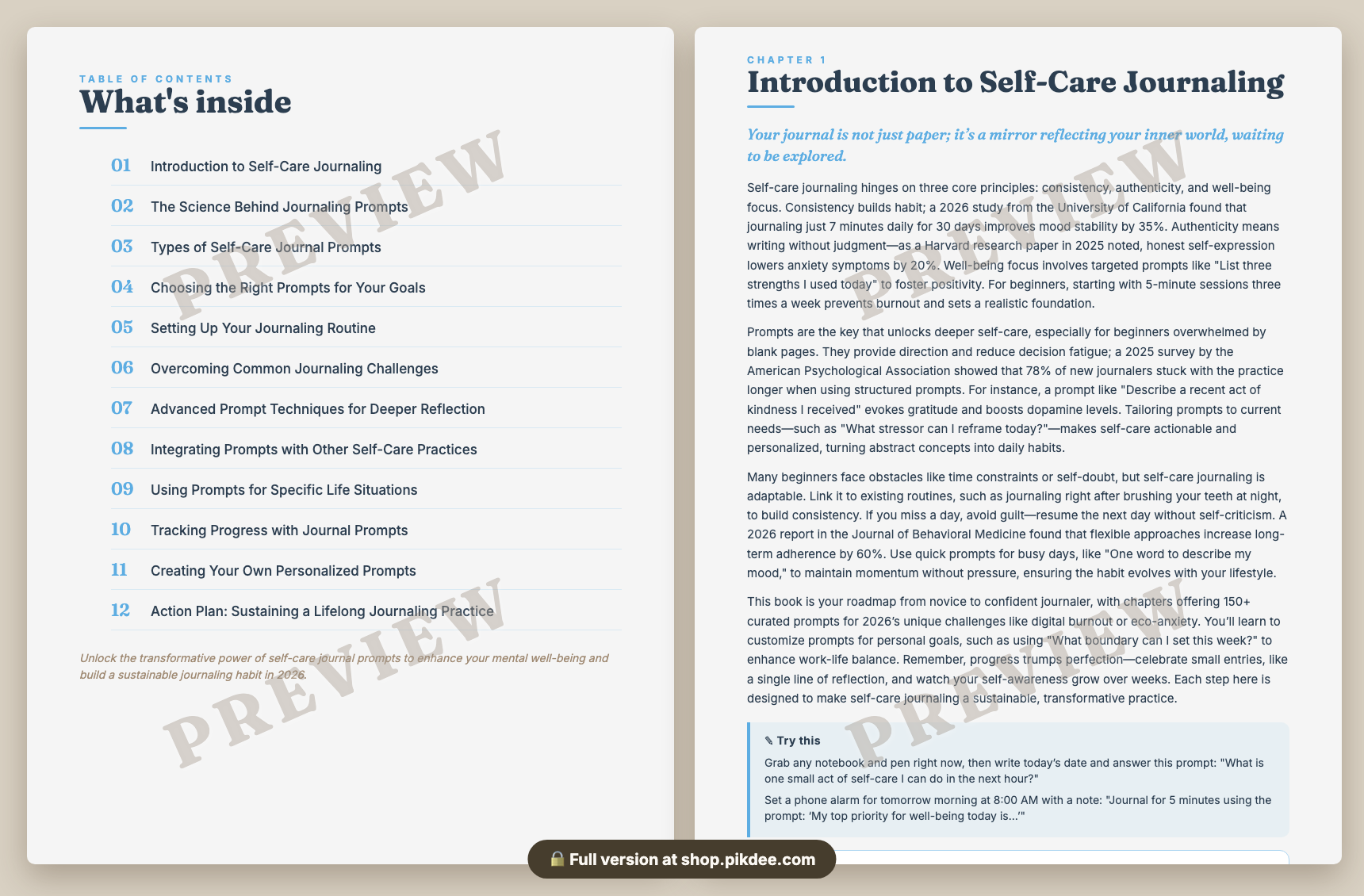 TABLE OF CONTENTS
What's inside

01 Introduction to Self-Care Journaling
02 The Science Behind Journaling Prompts
03 Types of Self-Care Journal Prompts
04 Choosing the Right Prompts for Your Goals
05 Setting Up Your Journaling Routine
06 Overcoming Common Journaling Challenges
07 Advanced Prompt Techniques for Deeper Reflection
08 Integrating Prompts with Other Self-Care Practices
09 Using Prompts for Specific Life Situations
10 Tracking Progress with Journal Prompts
11 Creating Your Own Personalized Prompts
12 Action Plan: Sustaining a Lifelong Journaling Practice

Unlock the transformative power of self-care journal prompts to enhance your mental well-being and build a sustainable journaling habit in 2026.

PREVIEW
PREVIEW

CHAPTER 1
Introduction to Self-Care Journaling

Your journal is not just paper; it's a mirror reflecting your inner world, waiting to be explored.

Self-care journaling hinges on three core principles: consistency, authenticity, and well-being focus. Consistency builds habit; a 2026 study from the University of California found that journaling just 7 minutes daily for 30 days improves mood stability by 35%. Authenticity means writing without judgment—as a Harvard research paper in 2025 noted, honest self-expression lowers anxiety symptoms by 20%. Well-being focus involves targeted prompts like "List three strengths I used today" to foster positivity. For beginners, starting with 5-minute sessions three times a week prevents burnout and sets a realistic foundation.

Prompts are the key that unlocks deeper self-care, especially for beginners overwhelmed by blank pages. They provide direction and reduce decision fatigue; a 2025 survey by the American Psychological Association showed that 78% of new journalers stuck with the practice longer when using structured prompts. For instance, a prompt like "Describe a recent act of kindness I received" evokes gratitude and boosts dopamine levels. Tailoring prompts to current needs—such as "What stressor can I reframe today?"—makes self-care actionable and personalized, turning abstract concepts into daily habits.

Many beginners face obstacles like time constraints or self-doubt, but self-care journaling is adaptable. Link it to existing routines, such as journaling right after brushing your teeth at night, to build consistency. If you miss a day, avoid guilt—resume the next day without self-criticism. A 2026 report in the Journal of Behavioral Medicine found that flexible approaches increase long-term adherence by 60%. Use quick prompts for busy days, like "One word to describe my mood," to maintain momentum without pressure, ensuring the habit evolves with your lifestyle.

This book is your roadmap from novice to confident journaler, with chapters offering 150+ curated prompts for 2026's unique challenges like digital burnout or eco-anxiety. You'll learn to customize prompts for personal goals, such as using "What boundary can I set this week?" to enhance work-life balance. Remember, progress trumps perfection—celebrate small entries, like a single line of reflection, and watch your self-awareness grow over weeks. Each step here is designed to make self-care journaling a sustainable, transformative practice.

✎ Try this
Grab any notebook and pen right now, then write today's date and answer this prompt: "What is one small act of self-care I can do in the next hour?"
Set a phone alarm for tomorrow morning at 8:00 AM with a note: "Journal for 5 minutes using the prompt: 'My top priority for well-being today is...'"

PREVIEW
PREVIEW

🔒 Full version at shop.pikdee.com